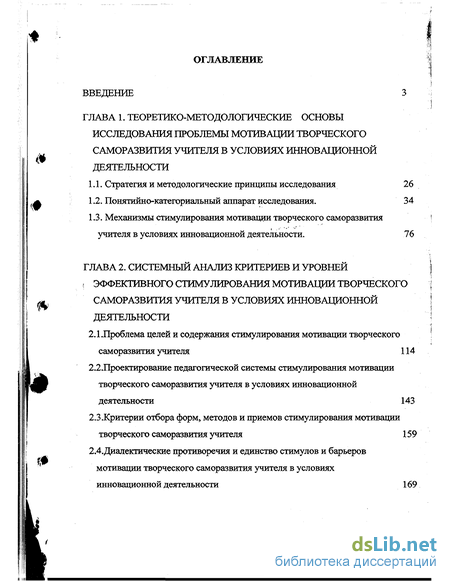 ОГЛАВЛЕНИЕ

ВВЕДЕНИЕ 3

ГЛАВА 1. ТЕОРЕТИКО-МЕТОДОЛОГИЧЕСКИЕ ОСНОВЫ ИССЛЕДОВАНИЯ ПРОБЛЕМЫ МОТИВАЦИИ ТВОРЧЕСКОГО САМОРАЗВИТИЯ УЧИТЕЛЯ В УСЛОВИЯХ ИННОВАЦИОННОЙ ДЕЯТЕЛЬНОСТИ

1.1. Стратегия и методологические принципы исследования 26

1.2. Понятийно-категориальный аппарат исследования. 34

1.3. Механизмы стимулирования мотивации творческого саморазвития учителя в условиях инновационной деятельности. 76

ГЛАВА 2. СИСТЕМНЫЙ АНАЛИЗ КРИТЕРИЕВ И УРОВНЕЙ ЭФФЕКТИВНОГО СТИМУЛИРОВАНИЯ МОТИВАЦИИ ТВОРЧЕСКОГО САМОРАЗВИТИЯ УЧИТЕЛЯ В УСЛОВИЯХ ИННОВАЦИОННОЙ ДЕЯТЕЛЬНОСТИ

2.1.Проблема целей и содержания стимулирования мотивации творческого саморазвития учителя 114

2.2.Проектирование педагогической системы стимулирования мотивации творческого саморазвития учителя в условиях инновационной деятельности 143

2.3.Критерии отбора форм, методов и приемов стимулирования мотивации творческого саморазвития учителя 159

2.4.Диалектические противоречия и единство стимулов и барьеров мотивации творческого саморазвития учителя в условиях инновационной деятельности 169

dsLib.net
библиотека диссертаций